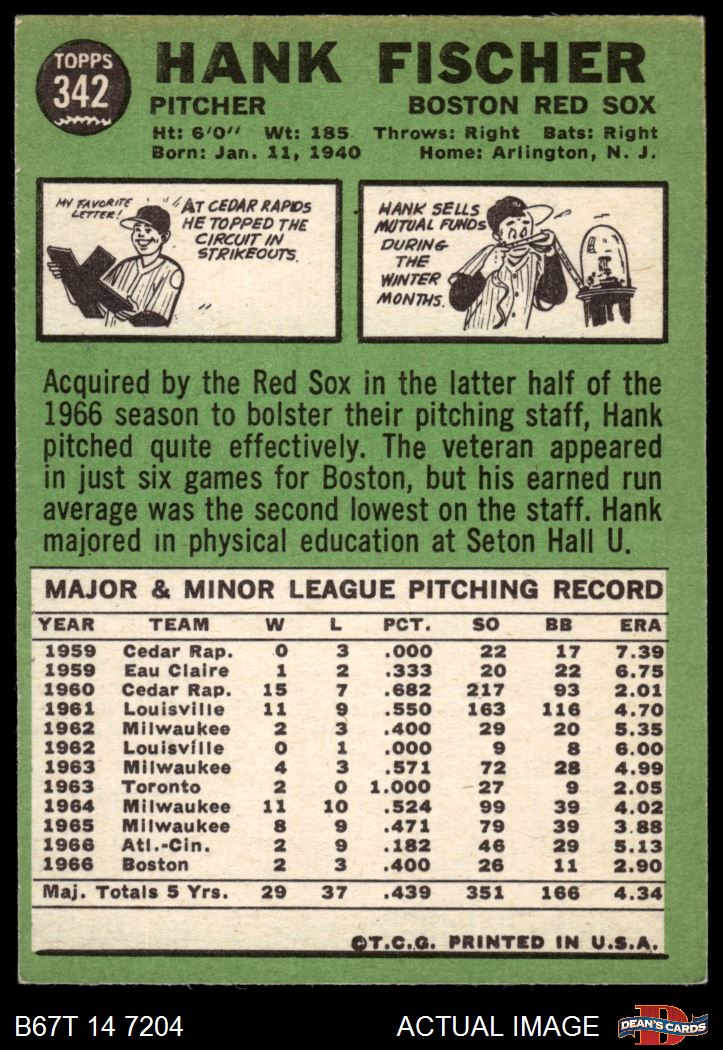 TOPPS
342

HANK FISCHER

PITCHER

BOSTON RED SOX

Ht: 6'0" Wt: 185 Throws: Right Bats: Right
Born: Jan. 11, 1940 Home: Arlington, N. J.

MY FAVORITE LETTER!

AT CEDAR RAPIDS HE TOPPED THE CIRCUIT IN STRIKEOUTS.

HANK SELLS MUTUAL FUNDS DURING THE WINTER MONTHS.

Acquired by the Red Sox in the latter half of the 1966 season to bolster their pitching staff, Hank pitched quite effectively. The veteran appeared in just six games for Boston, but his earned run average was the second lowest on the staff. Hank majored in physical education at Seton Hall U.

MAJOR & MINOR LEAGUE PITCHING RECORD

| YEAR | TEAM | W | L | PCT. | SO | BB | ERA |
|---|---|---|---|---|---|---|---|
| 1959 | Cedar Rap. | 0 | 3 | .000 | 22 | 17 | 7.39 |
| 1959 | Eau Claire | 1 | 2 | .333 | 20 | 22 | 6.75 |
| 1960 | Cedar Rap. | 15 | 7 | .682 | 217 | 93 | 2.01 |
| 1961 | Louisville | 11 | 9 | .550 | 163 | 116 | 4.70 |
| 1962 | Milwaukee | 2 | 3 | .400 | 29 | 20 | 5.35 |
| 1962 | Louisville | 0 | 1 | .000 | 9 | 8 | 6.00 |
| 1963 | Milwaukee | 4 | 3 | .571 | 72 | 28 | 4.99 |
| 1963 | Toronto | 2 | 0 | 1.000 | 27 | 9 | 2.05 |
| 1964 | Milwaukee | 11 | 10 | .524 | 99 | 39 | 4.02 |
| 1965 | Milwaukee | 8 | 9 | .471 | 79 | 39 | 3.88 |
| 1966 | Atl.-Cin. | 2 | 9 | .182 | 46 | 29 | 5.13 |
| 1966 | Boston | 2 | 3 | .400 | 26 | 11 | 2.90 |
| Maj. Totals 5 Yrs. | | 29 | 37 | .439 | 351 | 166 | 4.34 |

©T.C.G. PRINTED IN U.S.A.

B67T 14 7204

ACTUAL IMAGE

DEAN'S CARDS